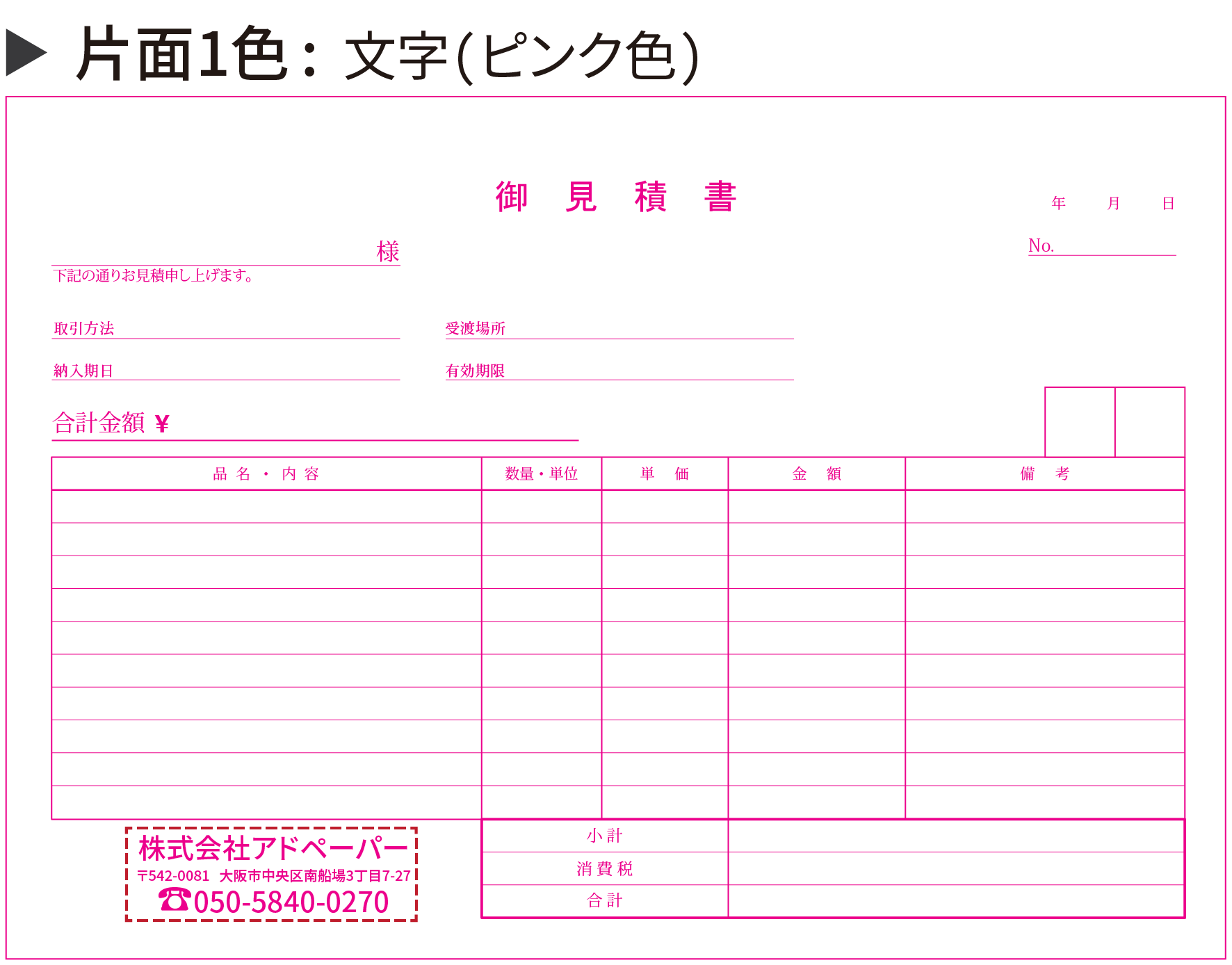 ▶ 片面1色：文字(ピンク色)

御 見 積 書

年 月 日

様

No.

下記の通りお見積申し上げます。

取引方法

受渡場所

納入期日

有効期限

合計金額 ¥

| 品 名 ・ 内 容 | 数量・単位 | 単 価 | 金 額 | 備 考 |
|---|---|---|---|---|
| | | | | |
| | | | | |
| | | | | |
| | | | | |
| | | | | |
| | | | | |
| | | | | |
| | | | | |
| | | | | |
| | | | | |

| 小 計 | |
|---|---|
| 消 費 税 | |
| 合 計 | |

株式会社アドペーパー
〒542-0081 大阪市中央区南船場3丁目7-27
☎050-5840-0270